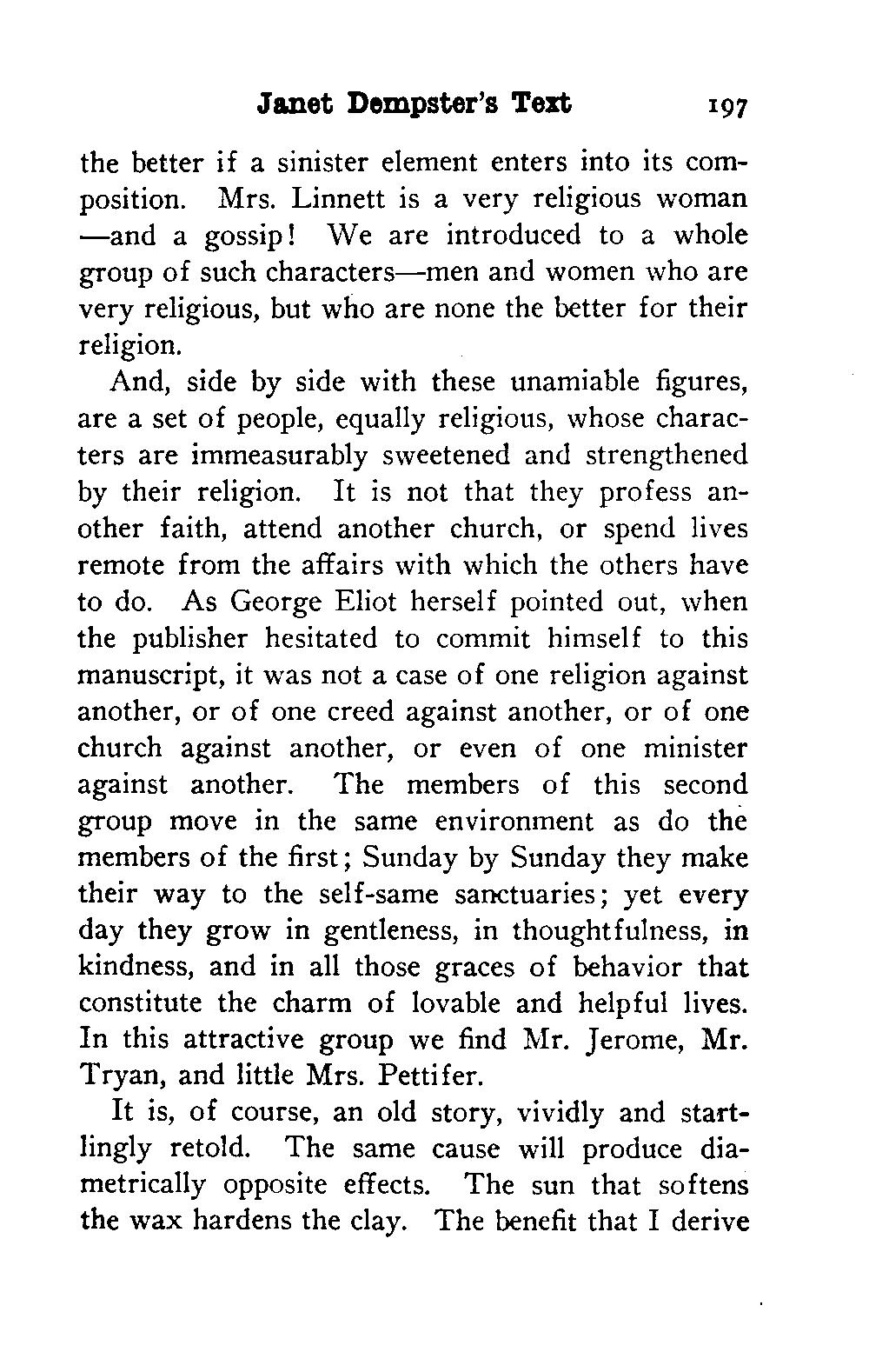 Janet Dempster's Text 197

the better if a sinister element enters into its composition. Mrs. Linnett is a very religious woman —and a gossip! We are introduced to a whole group of such characters—men and women who are very religious, but who are none the better for their religion.

And, side by side with these unamiable figures, are a set of people, equally religious, whose characters are immeasurably sweetened and strengthened by their religion. It is not that they profess another faith, attend another church, or spend lives remote from the affairs with which the others have to do. As George Eliot herself pointed out, when the publisher hesitated to commit himself to this manuscript, it was not a case of one religion against another, or of one creed against another, or of one church against another, or even of one minister against another. The members of this second group move in the same environment as do the members of the first; Sunday by Sunday they make their way to the self-same sanctuaries; yet every day they grow in gentleness, in thoughtfulness, in kindness, and in all those graces of behavior that constitute the charm of lovable and helpful lives. In this attractive group we find Mr. Jerome, Mr. Tryan, and little Mrs. Pettifer.

It is, of course, an old story, vividly and startlingly retold. The same cause will produce diametrically opposite effects. The sun that softens the wax hardens the clay. The benefit that I derive